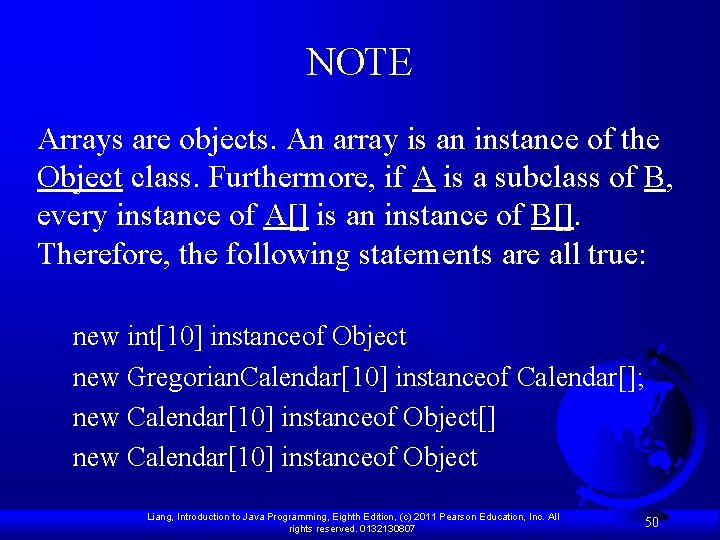 NOTE

Arrays are objects. An array is an instance of the Object class. Furthermore, if A is a subclass of B, every instance of A[] is an instance of B[]. Therefore, the following statements are all true:

new int[10] instanceof Object
new GregorianCalendar[10] instanceof Calendar[];
new Calendar[10] instanceof Object[]
new Calendar[10] instanceof Object

Liang, Introduction to Java Programming, Eighth Edition, (c) 2011 Pearson Education, Inc. All rights reserved. 0132130807

50